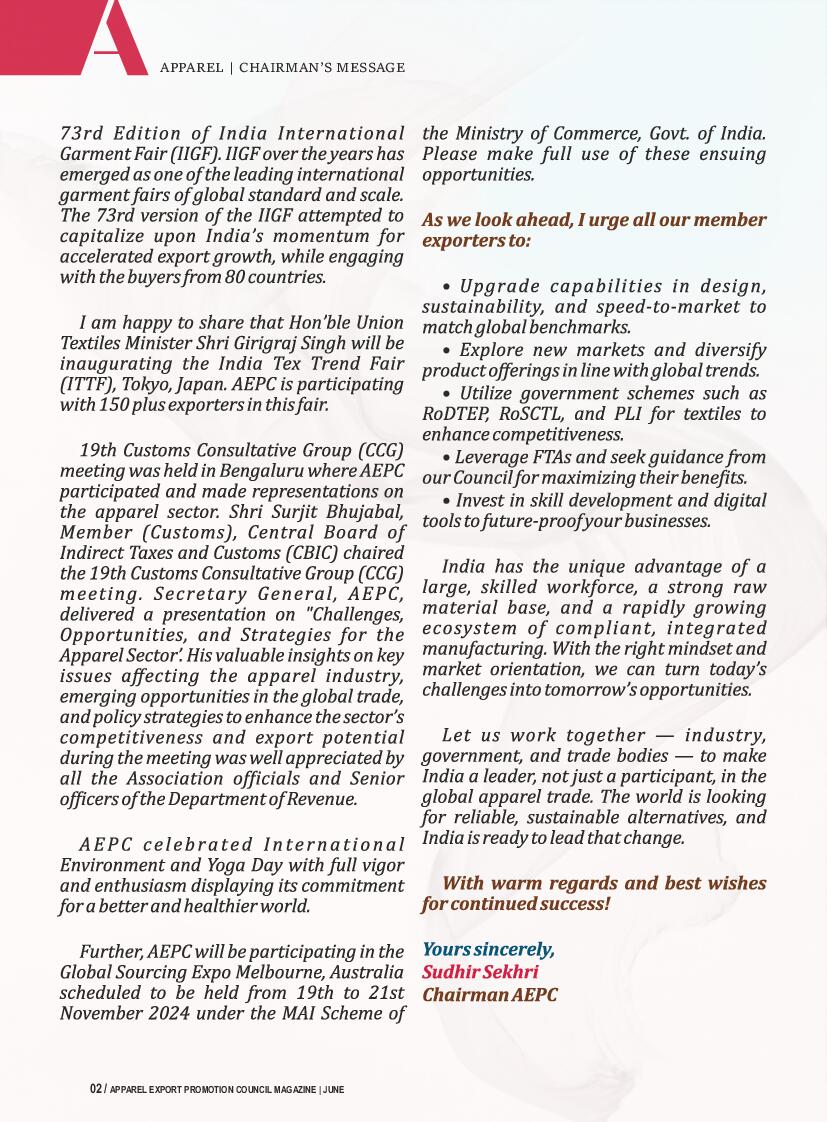 A

APPAREL | CHAIRMAN'S MESSAGE

73rd Edition of India International Garment Fair (IIGF). IIGF over the years has emerged as one of the leading international garment fairs of global standard and scale. The 73rd version of the IIGF attempted to capitalize upon India's momentum for accelerated export growth, while engaging with the buyers from 80 countries.

I am happy to share that Hon'ble Union Textiles Minister Shri Girigraj Singh will be inaugurating the India Tex Trend Fair (ITTF), Tokyo, Japan. AEPC is participating with 150 plus exporters in this fair.

19th Customs Consultative Group (CCG) meeting was held in Bengaluru where AEPC participated and made representations on the apparel sector. Shri Surjit Bhujabal, Member (Customs), Central Board of Indirect Taxes and Customs (CBIC) chaired the 19th Customs Consultative Group (CCG) meeting. Secretary General, AEPC, delivered a presentation on "Challenges, Opportunities, and Strategies for the Apparel Sector'. His valuable insights on key issues affecting the apparel industry, emerging opportunities in the global trade, and policy strategies to enhance the sector's competitiveness and export potential during the meeting was well appreciated by all the Association officials and Senior officers of the Department of Revenue.

AEPC celebrated International Environment and Yoga Day with full vigor and enthusiasm displaying its commitment for a better and healthier world.

Further, AEPC will be participating in the Global Sourcing Expo Melbourne, Australia scheduled to be held from 19th to 21st November 2024 under the MAI Scheme of the Ministry of Commerce, Govt. of India. Please make full use of these ensuing opportunities.

As we look ahead, I urge all our member exporters to:

• Upgrade capabilities in design, sustainability, and speed-to-market to match global benchmarks.
• Explore new markets and diversify product offerings in line with global trends.
• Utilize government schemes such as RoDTEP, RoSCTL, and PLI for textiles to enhance competitiveness.
• Leverage FTAs and seek guidance from our Council for maximizing their benefits.
• Invest in skill development and digital tools to future-proof your businesses.

India has the unique advantage of a large, skilled workforce, a strong raw material base, and a rapidly growing ecosystem of compliant, integrated manufacturing. With the right mindset and market orientation, we can turn today's challenges into tomorrow's opportunities.

Let us work together — industry, government, and trade bodies — to make India a leader, not just a participant, in the global apparel trade. The world is looking for reliable, sustainable alternatives, and India is ready to lead that change.

With warm regards and best wishes for continued success!

Yours sincerely,
Sudhir Sekhri
Chairman AEPC

02 / APPAREL EXPORT PROMOTION COUNCIL MAGAZINE | JUNE